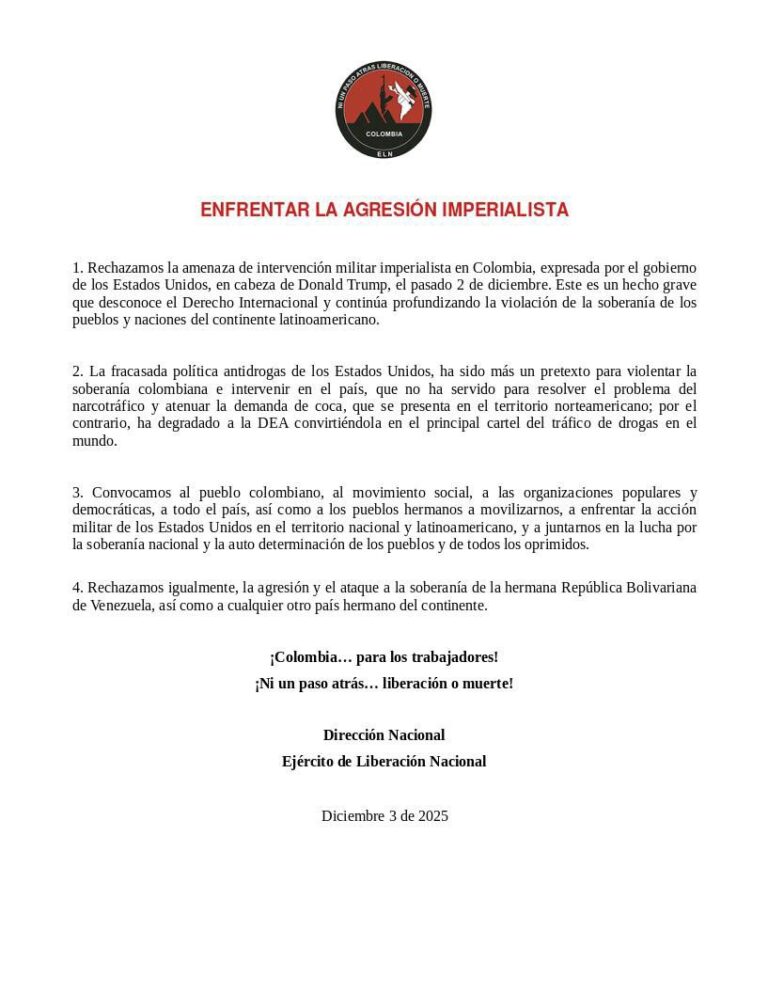 NI UN PASO ATRAS LIBERACION O MUERTE
COLOMBIA
ELN

ENFRENTAR LA AGRESIÓN IMPERIALISTA

1. Rechazamos la amenaza de intervención militar imperialista en Colombia, expresada por el gobierno de los Estados Unidos, en cabeza de Donald Trump, el pasado 2 de diciembre. Este es un hecho grave que desconoce el Derecho Internacional y continúa profundizando la violación de la soberanía de los pueblos y naciones del continente latinoamericano.

2. La fracasada política antidrogas de los Estados Unidos, ha sido más un pretexto para violentar la soberanía colombiana e intervenir en el país, que no ha servido para resolver el problema del narcotráfico y atenuar la demanda de coca, que se presenta en el territorio norteamericano; por el contrario, ha degradado a la DEA convirtiéndola en el principal cartel del tráfico de drogas en el mundo.

3. Convocamos al pueblo colombiano, al movimiento social, a las organizaciones populares y democráticas, a todo el país, así como a los pueblos hermanos a movilizarnos, a enfrentar la acción militar de los Estados Unidos en el territorio nacional y latinoamericano, y a juntarnos en la lucha por la soberanía nacional y la auto determinación de los pueblos y de todos los oprimidos.

4. Rechazamos igualmente, la agresión y el ataque a la soberanía de la hermana República Bolivariana de Venezuela, así como a cualquier otro país hermano del continente.

¡Colombia… para los trabajadores!
¡Ni un paso atrás… liberación o muerte!

Dirección Nacional
Ejército de Liberación Nacional

Diciembre 3 de 2025